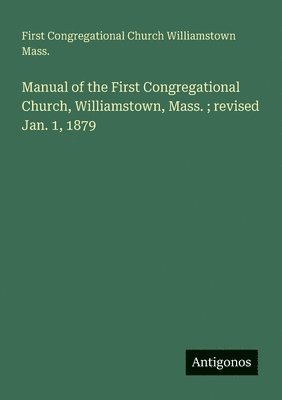 First Congregational Church Williamstown Mass.

Manual of the First Congregational Church, Williamstown, Mass. ; revised Jan. 1, 1879

Antigonos